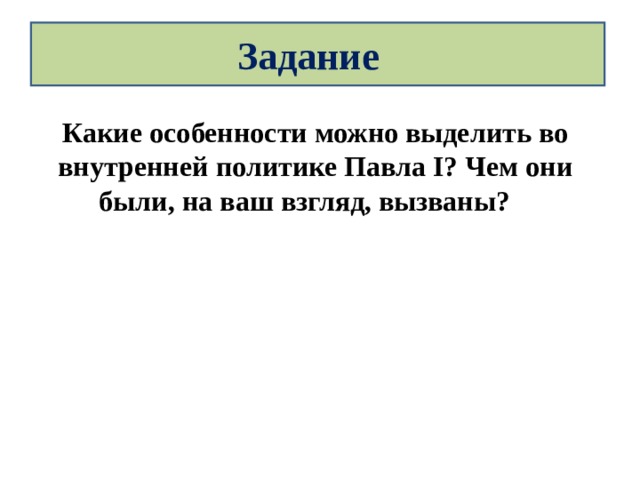 Задание

Какие особенности можно выделить во внутренней политике Павла I? Чем они были, на ваш взгляд, вызваны?